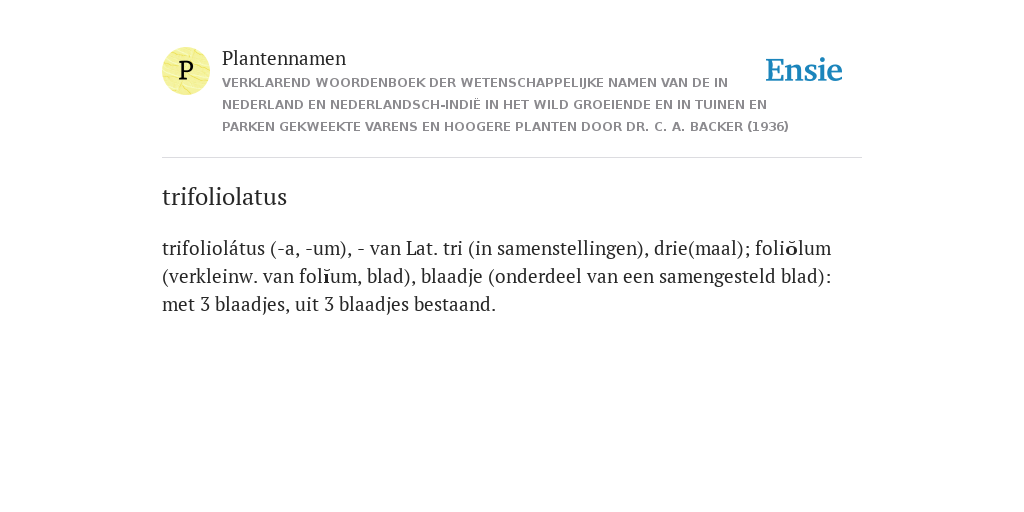 P

Plantennamen

VERKLAREND WOORDENBOEK DER WETENSCHAPPELIJKE NAMEN VAN DE IN NEDERLAND EN NEDERLANDSCH-INDIË IN HET WILD GROEIENDE EN IN TUINEN EN PARKEN GEKWEEKTE VARENS EN HOOGERE PLANTEN DOOR DR. C. A. BACKER (1936)

Ensie

trifoliolatus

trifoliolátus (-a, -um), - van Lat. tri (in samenstellingen), drie(maal); foliŏlum (verkleinw. van folĭum, blad), blaadje (onderdeel van een samengesteld blad): met 3 blaadjes, uit 3 blaadjes bestaand.